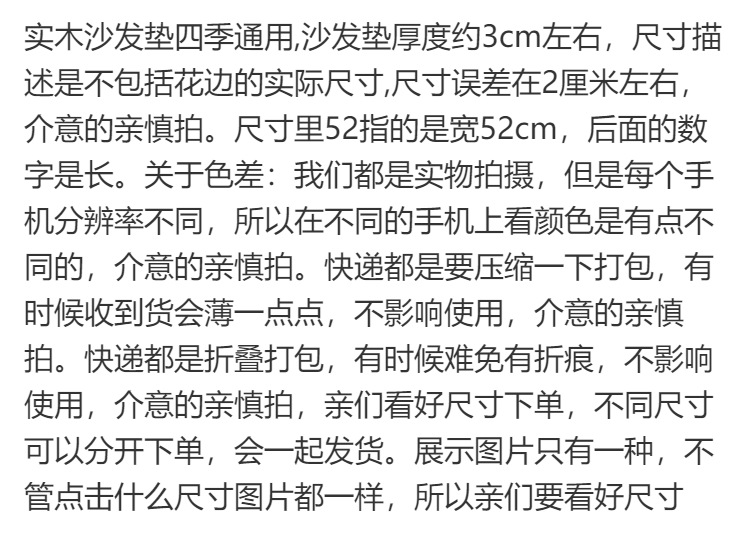 实木沙发垫四季通用,沙发垫厚度约3cm左右，尺寸描述是不包括花边的实际尺寸,尺寸误差在2厘米左右，介意的亲慎拍。尺寸里52指的是宽52cm，后面的数字是长。关于色差：我们都是实物拍摄，但是每个手机分辨率不同，所以在不同的手机上看颜色是有点不同的，介意的亲慎拍。快递都是要压缩一下打包，有时候收到货会薄一点点，不影响使用，介意的亲慎拍。快递都是折叠打包，有时候难免有折痕，不影响使用，介意的亲慎拍，亲们看好尺寸下单，不同尺寸可以分开下单，会一起发货。展示图片只有一种，不管点击什么尺寸图片都一样，所以亲们要看好尺寸